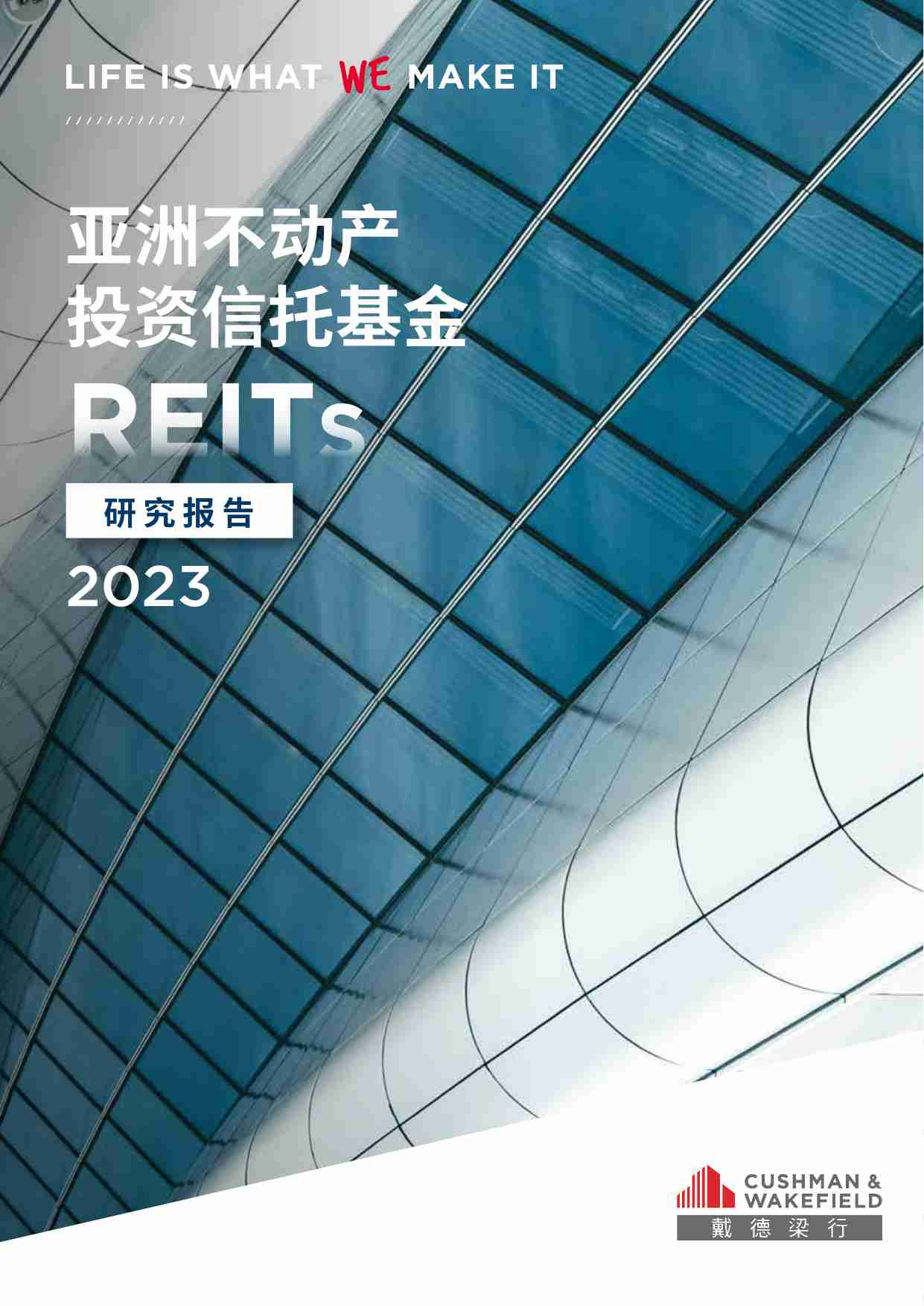 LIFE IS WHAT WE MAKE IT

亚洲不动产
投资信托基金
REITs

研究报告

2023

CUSHMAN &
WAKEFIELD
戴德梁行